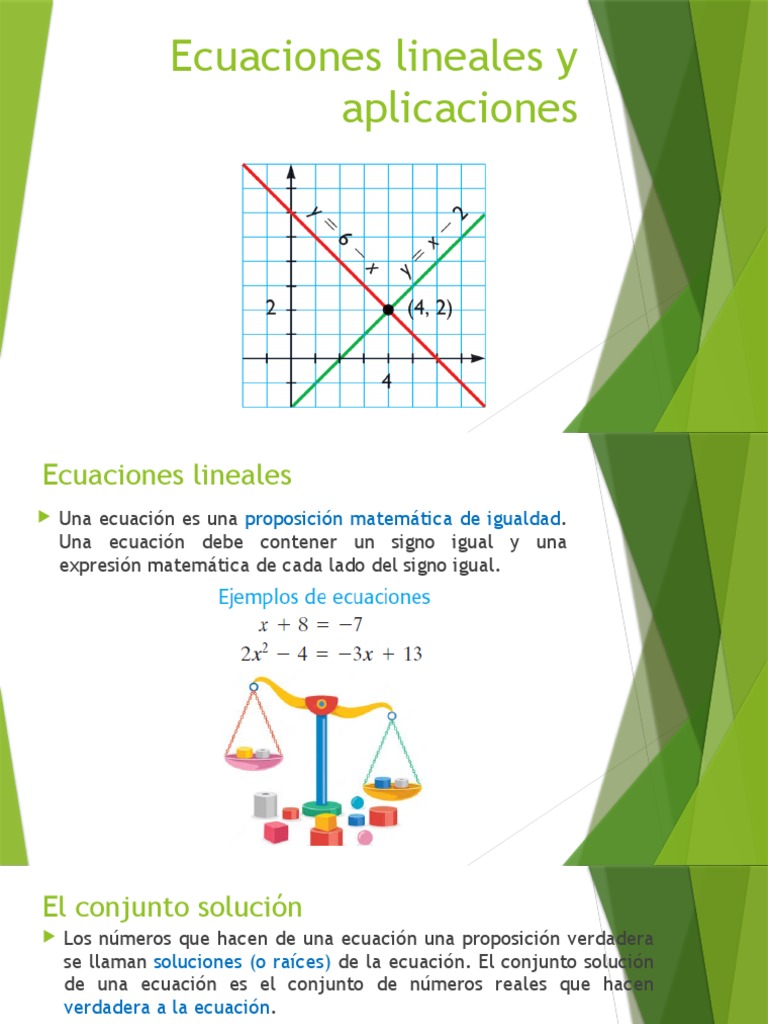 Ecuaciones lineales y aplicaciones

$y = 6 - x$
$y = x - 2$
2
(4, 2)
4

Ecuaciones lineales

Una ecuación es una proposición matemática de igualdad. Una ecuación debe contener un signo igual y una expresión matemática de cada lado del signo igual.

Ejemplos de ecuaciones
$x + 8 = -7$
$2x^2 - 4 = -3x + 13$

El conjunto solución

Los números que hacen de una ecuación una proposición verdadera se llaman soluciones (o raíces) de la ecuación. El conjunto solución de una ecuación es el conjunto de números reales que hacen verdadera a la ecuación.